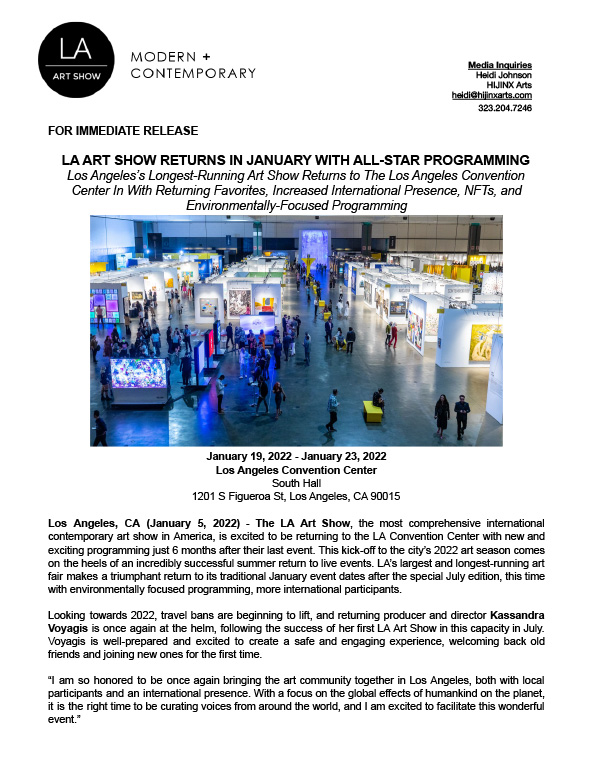 LA
ART SHOW

MODERN +
CONTEMPORARY

Media Inquiries
Heidi Johnson
HIJINX Arts
heidi@hijinxarts.com
323.204.7246

FOR IMMEDIATE RELEASE

LA ART SHOW RETURNS IN JANUARY WITH ALL-STAR PROGRAMMING
Los Angeles's Longest-Running Art Show Returns to The Los Angeles Convention Center In With Returning Favorites, Increased International Presence, NFTs, and Environmentally-Focused Programming

January 19, 2022 - January 23, 2022
Los Angeles Convention Center
South Hall
1201 S Figueroa St, Los Angeles, CA 90015

Los Angeles, CA (January 5, 2022) - The LA Art Show, the most comprehensive international contemporary art show in America, is excited to be returning to the LA Convention Center with new and exciting programming just 6 months after their last event. This kick-off to the city's 2022 art season comes on the heels of an incredibly successful summer return to live events. LA's largest and longest-running art fair makes a triumphant return to its traditional January event dates after the special July edition, this time with environmentally focused programming, more international participants.

Looking towards 2022, travel bans are beginning to lift, and returning producer and director Kassandra Voyagis is once again at the helm, following the success of her first LA Art Show in this capacity in July. Voyagis is well-prepared and excited to create a safe and engaging experience, welcoming back old friends and joining new ones for the first time.

"I am so honored to be once again bringing the art community together in Los Angeles, both with local participants and an international presence. With a focus on the global effects of humankind on the planet, it is the right time to be curating voices from around the world, and I am excited to facilitate this wonderful event."